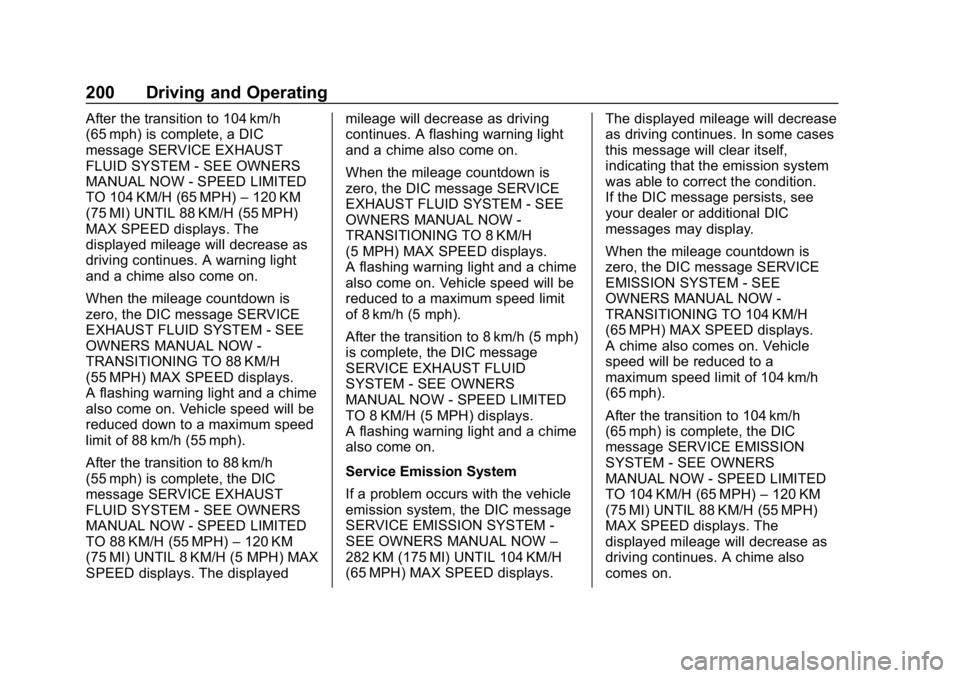 200 Driving and Operating

After the transition to 104 km/h (65 mph) is complete, a DIC message SERVICE EXHAUST FLUID SYSTEM - SEE OWNERS MANUAL NOW - SPEED LIMITED TO 104 KM/H (65 MPH) – 120 KM (75 MI) UNTIL 88 KM/H (55 MPH) MAX SPEED displays. The displayed mileage will decrease as driving continues. A warning light and a chime also come on.

When the mileage countdown is zero, the DIC message SERVICE EXHAUST FLUID SYSTEM - SEE OWNERS MANUAL NOW - TRANSITIONING TO 88 KM/H (55 MPH) MAX SPEED displays. A flashing warning light and a chime also come on. Vehicle speed will be reduced down to a maximum speed limit of 88 km/h (55 mph).

After the transition to 88 km/h (55 mph) is complete, the DIC message SERVICE EXHAUST FLUID SYSTEM - SEE OWNERS MANUAL NOW - SPEED LIMITED TO 88 KM/H (55 MPH) – 120 KM (75 MI) UNTIL 8 KM/H (5 MPH) MAX SPEED displays. The displayed mileage will decrease as driving continues. A flashing warning light and a chime also come on.

When the mileage countdown is zero, the DIC message SERVICE EXHAUST FLUID SYSTEM - SEE OWNERS MANUAL NOW - TRANSITIONING TO 8 KM/H (5 MPH) MAX SPEED displays. A flashing warning light and a chime also come on. Vehicle speed will be reduced to a maximum speed limit of 8 km/h (5 mph).

After the transition to 8 km/h (5 mph) is complete, the DIC message SERVICE EXHAUST FLUID SYSTEM - SEE OWNERS MANUAL NOW - SPEED LIMITED TO 8 KM/H (5 MPH) displays. A flashing warning light and a chime also come on.

Service Emission System

If a problem occurs with the vehicle emission system, the DIC message SERVICE EMISSION SYSTEM - SEE OWNERS MANUAL NOW – 282 KM (175 MI) UNTIL 104 KM/H (65 MPH) MAX SPEED displays.

The displayed mileage will decrease as driving continues. In some cases this message will clear itself, indicating that the emission system was able to correct the condition. If the DIC message persists, see your dealer or additional DIC messages may display.

When the mileage countdown is zero, the DIC message SERVICE EMISSION SYSTEM - SEE OWNERS MANUAL NOW - TRANSITIONING TO 104 KM/H (65 MPH) MAX SPEED displays. A chime also comes on. Vehicle speed will be reduced to a maximum speed limit of 104 km/h (65 mph).

After the transition to 104 km/h (65 mph) is complete, the DIC message SERVICE EMISSION SYSTEM - SEE OWNERS MANUAL NOW - SPEED LIMITED TO 104 KM/H (65 MPH) – 120 KM (75 MI) UNTIL 88 KM/H (55 MPH) MAX SPEED displays. The displayed mileage will decrease as driving continues. A chime also comes on.

carmanualsonline.info